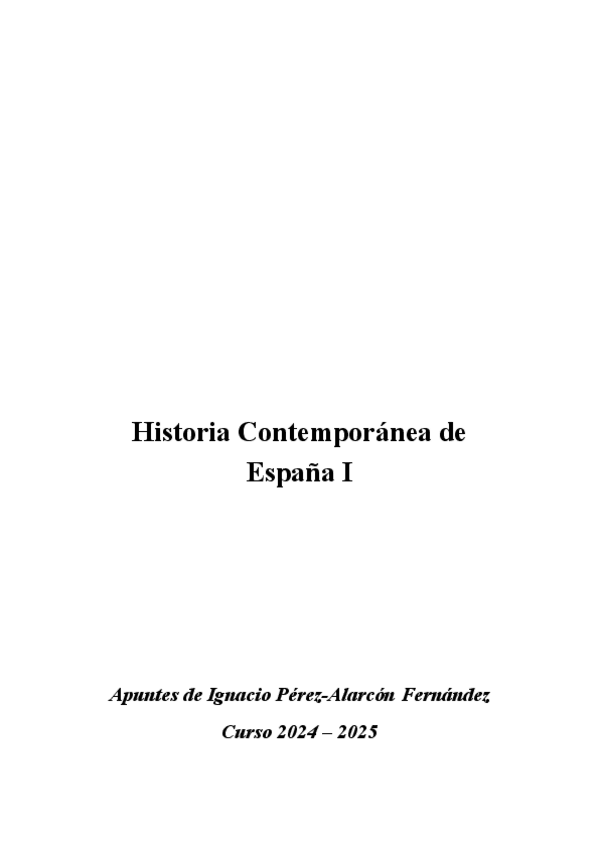 Historia Contemporánea de España I

Apuntes de Ignacio Pérez-Alarcón Fernández

Curso 2024 – 2025